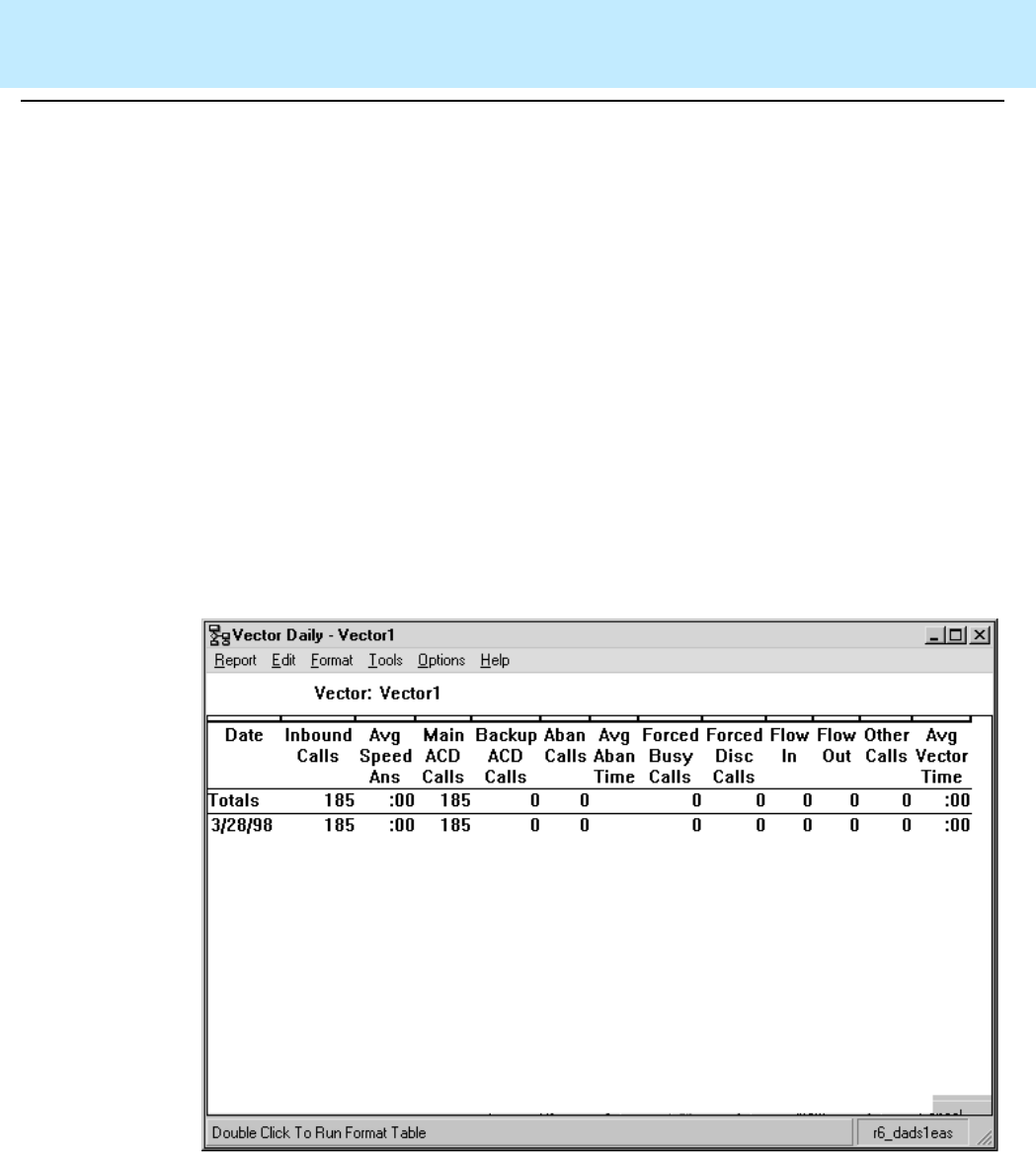 Vector Daily - Vector1

Report Edit Format Tools Options Help

Vector: Vector1

| Date | Inbound Calls | Avg Speed Ans | Main ACD Calls | Backup ACD Calls | Aban Calls | Avg Aban Time | Forced Busy Calls | Forced Disc Calls | Flow In | Flow Out | Other Calls | Avg Vector Time |
|---|---|---|---|---|---|---|---|---|---|---|---|---|
| Totals | 185 | :00 | 185 | 0 | 0 | | 0 | 0 | 0 | 0 | 0 | :00 |
| 3/28/98 | 185 | :00 | 185 | 0 | 0 | | 0 | 0 | 0 | 0 | 0 | :00 |

Double Click To Run Format Table

r6_dads1eas